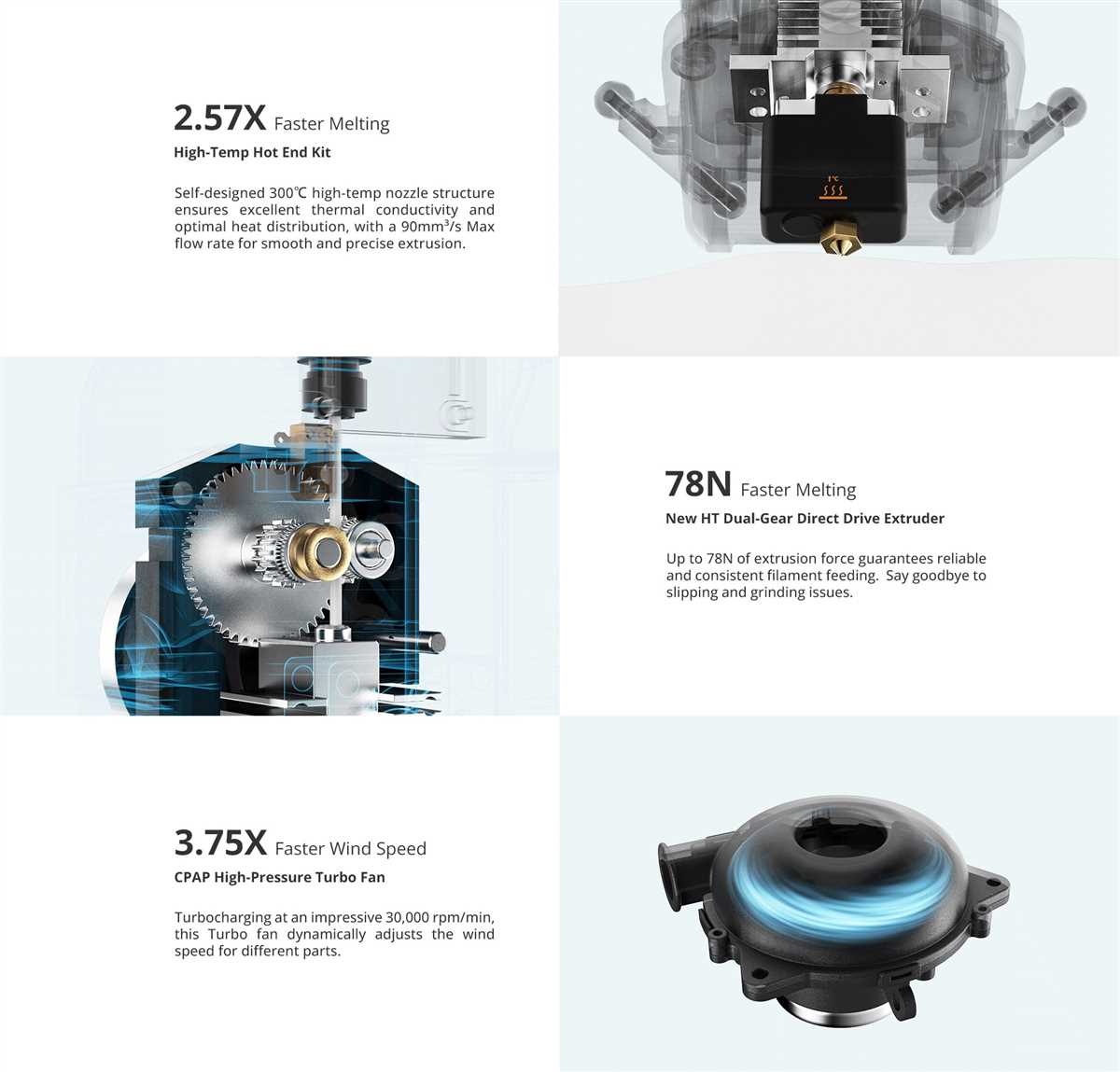 2.57X Faster Melting

High-Temp Hot End Kit

Self-designed 300℃ high-temp nozzle structure ensures excellent thermal conductivity and optimal heat distribution, with a 90mm³/s Max flow rate for smooth and precise extrusion.

78N Faster Melting

New HT Dual-Gear Direct Drive Extruder

Up to 78N of extrusion force guarantees reliable and consistent filament feeding. Say goodbye to slipping and grinding issues.

3.75X Faster Wind Speed

CPAP High-Pressure Turbo Fan

Turbocharging at an impressive 30,000 rpm/min, this Turbo fan dynamically adjusts the wind speed for different parts.